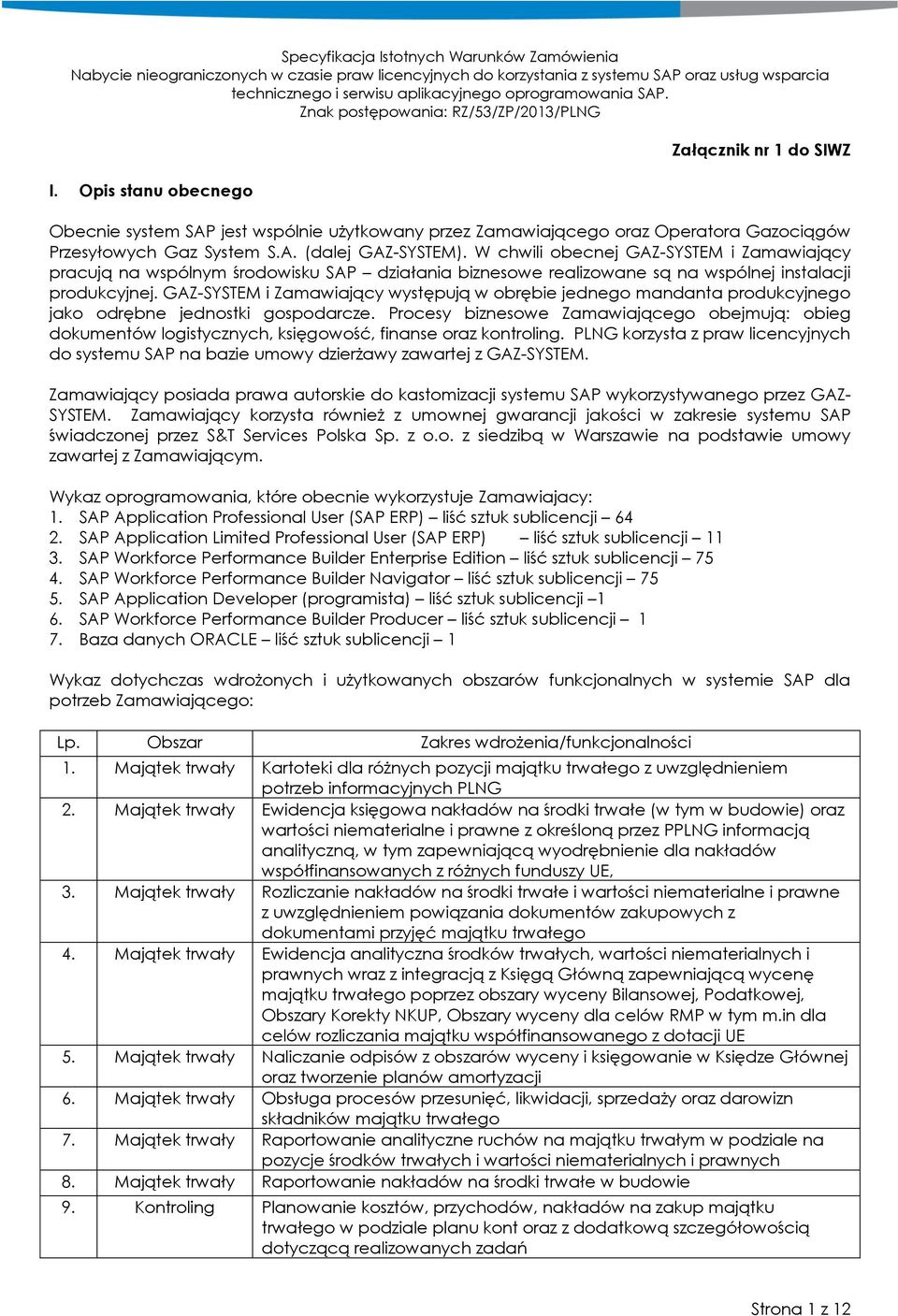 Specyfikacja Istotnych Warunków Zamówienia
Nabycie nieograniczonych w czasie praw licencyjnych do korzystania z systemu SAP oraz usług wsparcia technicznego i serwisu aplikacyjnego oprogramowania SAP.
Znak postępowania: RZ/53/ZP/2013/PLNG

Załącznik nr 1 do SIWZ

I. Opis stanu obecnego

Obecnie system SAP jest wspólnie użytkowany przez Zamawiającego oraz Operatora Gazociągów Przesyłowych Gaz System S.A. (dalej GAZ-SYSTEM). W chwili obecnej GAZ-SYSTEM i Zamawiający pracują na wspólnym środowisku SAP – działania biznesowe realizowane są na wspólnej instalacji produkcyjnej. GAZ-SYSTEM i Zamawiający występują w obrębie jednego mandanta produkcyjnego jako odrębne jednostki gospodarcze. Procesy biznesowe Zamawiającego obejmują: obieg dokumentów logistycznych, księgowość, finanse oraz kontroling. PLNG korzysta z praw licencyjnych do systemu SAP na bazie umowy dzierżawy zawartej z GAZ-SYSTEM.

Zamawiający posiada prawa autorskie do kastomizacji systemu SAP wykorzystywanego przez GAZ-SYSTEM. Zamawiający korzysta również z umownej gwarancji jakości w zakresie systemu SAP świadczonej przez S&T Services Polska Sp. z o.o. z siedzibą w Warszawie na podstawie umowy zawartej z Zamawiającym.

Wykaz oprogramowania, które obecnie wykorzystuje Zamawiajacy:
1. SAP Application Professional User (SAP ERP) – liść sztuk sublicencji – 64
2. SAP Application Limited Professional User (SAP ERP) – liść sztuk sublicencji – 11
3. SAP Workforce Performance Builder Enterprise Edition – liść sztuk sublicencji – 75
4. SAP Workforce Performance Builder Navigator – liść sztuk sublicencji – 75
5. SAP Application Developer (programista) – liść sztuk sublicencji –1
6. SAP Workforce Performance Builder Producer – liść sztuk sublicencji – 1
7. Baza danych ORACLE – liść sztuk sublicencji – 1

Wykaz dotychczas wdrożonych i użytkowanych obszarów funkcjonalnych w systemie SAP dla potrzeb Zamawiającego:

| Lp. | Obszar | Zakres wdrożenia/funkcjonalności |
|---|---|---|
| 1. | Majątek trwały | Kartoteki dla różnych pozycji majątku trwałego z uwzględnieniem potrzeb informacyjnych PLNG |
| 2. | Majątek trwały | Ewidencja księgowa nakładów na środki trwałe (w tym w budowie) oraz wartości niematerialne i prawne z określoną przez PPLNG informacją analityczną, w tym zapewniającą wyodrębnienie dla nakładów współfinansowanych z różnych funduszy UE, |
| 3. | Majątek trwały | Rozliczanie nakładów na środki trwałe i wartości niematerialne i prawne z uwzględnieniem powiązania dokumentów zakupowych z dokumentami przyjęć majątku trwałego |
| 4. | Majątek trwały | Ewidencja analityczna środków trwałych, wartości niematerialnych i prawnych wraz z integracją z Księgą Główną zapewniającą wycenę majątku trwałego poprzez obszary wyceny Bilansowej, Podatkowej, Obszary Korekty NKUP, Obszary wyceny dla celów RMP w tym m.in dla celów rozliczania majątku współfinansowanego z dotacji UE |
| 5. | Majątek trwały | Naliczanie odpisów z obszarów wyceny i księgowanie w Księdze Głównej oraz tworzenie planów amortyzacji |
| 6. | Majątek trwały | Obsługa procesów przesunięć, likwidacji, sprzedaży oraz darowizn składników majątku trwałego |
| 7. | Majątek trwały | Raportowanie analityczne ruchów na majątku trwałym w podziale na pozycje środków trwałych i wartości niematerialnych i prawnych |
| 8. | Majątek trwały | Raportowanie nakładów na środki trwałe w budowie |
| 9. | Kontroling | Planowanie kosztów, przychodów, nakładów na zakup majątku trwałego w podziale planu kont oraz z dodatkową szczegółowością dotyczącą realizowanych zadań |

Strona 1 z 12